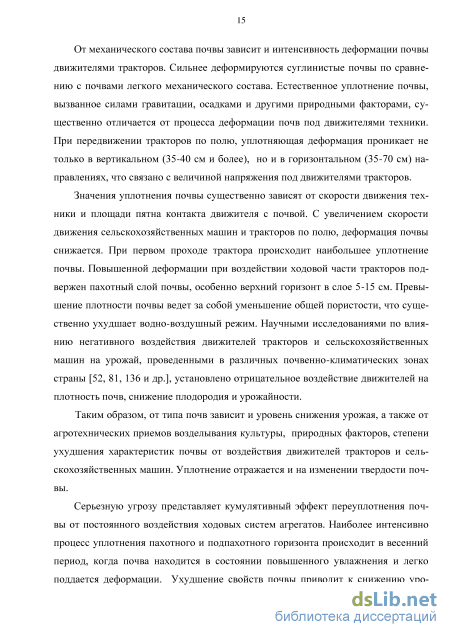 15

От механического состава почвы зависит и интенсивность деформации почвы движителями тракторов. Сильнее деформируются суглинистые почвы по сравнению с почвами легкого механического состава. Естественное уплотнение почвы, вызванное силами гравитации, осадками и другими природными факторами, существенно отличается от процесса деформации почв под движителями техники. При передвижении тракторов по полю, уплотняющая деформация проникает не только в вертикальном (35-40 см и более), но и в горизонтальном (35-70 см) направлениях, что связано с величиной напряжения под движителями тракторов.

Значения уплотнения почвы существенно зависят от скорости движения техники и площади пятна контакта движителя с почвой. С увеличением скорости движения сельскохозяйственных машин и тракторов по полю, деформация почвы снижается. При первом проходе трактора происходит наибольшее уплотнение почвы. Повышенной деформации при воздействии ходовой части тракторов подвержен пахотный слой почвы, особенно верхний горизонт в слое 5-15 см. Превышение плотности почвы ведет за собой уменьшение общей пористости, что существенно ухудшает водно-воздушный режим. Научными исследованиями по влиянию негативного воздействия движителей тракторов и сельскохозяйственных машин на урожай, проведенными в различных почвенно-климатических зонах страны [52, 81, 136 и др.], установлено отрицательное воздействие движителей на плотность почв, снижение плодородия и урожайности.

Таким образом, от типа почв зависит и уровень снижения урожая, а также от агротехнических приемов возделывания культуры, природных факторов, степени ухудшения характеристик почвы от воздействия движителей тракторов и сельскохозяйственных машин. Уплотнение отражается и на изменении твердости почвы.

Серьезную угрозу представляет кумулятивный эффект переуплотнения почвы от постоянного воздействия ходовых систем агрегатов. Наиболее интенсивно процесс уплотнения пахотного и подпахотного горизонта происходит в весенний период, когда почва находится в состоянии повышенного увлажнения и легко поддается деформации. Ухудшение свойств почвы приводит к снижению уро-

dsLib.net
библиотека диссертаций